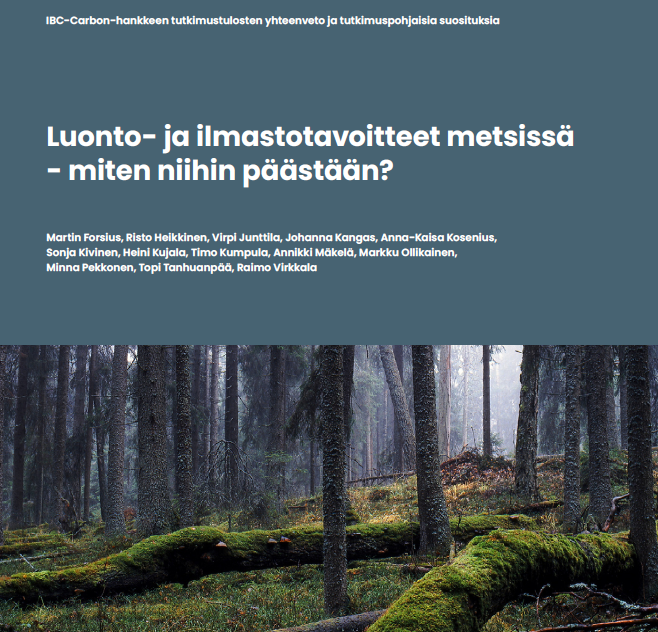 IBC-Carbon-hankkeen tutkimustulosten yhteenveto ja tutkimuspohjaisia suosituksia

Luonto- ja ilmastotavoitteet metsissä - miten niihin päästään?

Martin Forsius, Risto Heikkinen, Virpi Junttila, Johanna Kangas, Anna-Kaisa Kosenius, Sonja Kivinen, Heini Kujala, Timo Kumpula, Annikki Mäkelä, Markku Ollikainen, Minna Pekkonen, Topi Tanhuanpää, Raimo Virkkala